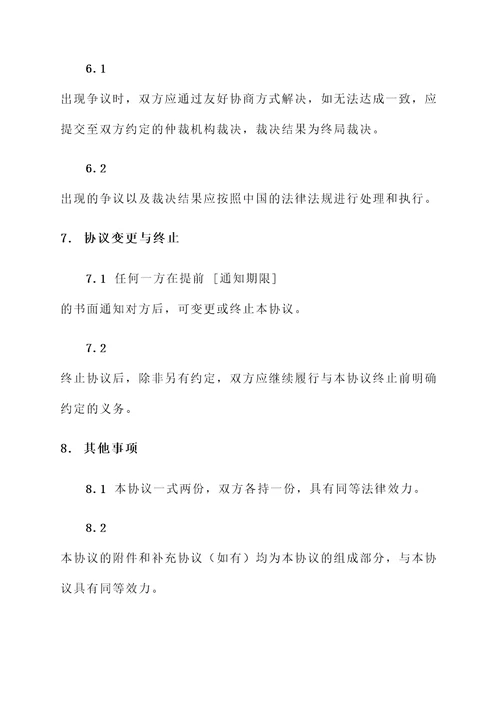 6.1

出现争议时，双方应通过友好协商方式解决，如无法达成一致，应提交至双方约定的仲裁机构裁决，裁决结果为终局裁决。

6.2

出现的争议以及裁决结果应按照中国的法律法规进行处理和执行。

7. 协议变更与终止

7.1 任何一方在提前 [通知期限]

的书面通知对方后，可变更或终止本协议。

7.2

终止协议后，除非另有约定，双方应继续履行与本协议终止前明确约定的义务。

8. 其他事项

8.1 本协议一式两份，双方各持一份，具有同等法律效力。

8.2

本协议的附件和补充协议（如有）均为本协议的组成部分，与本协议具有同等效力。